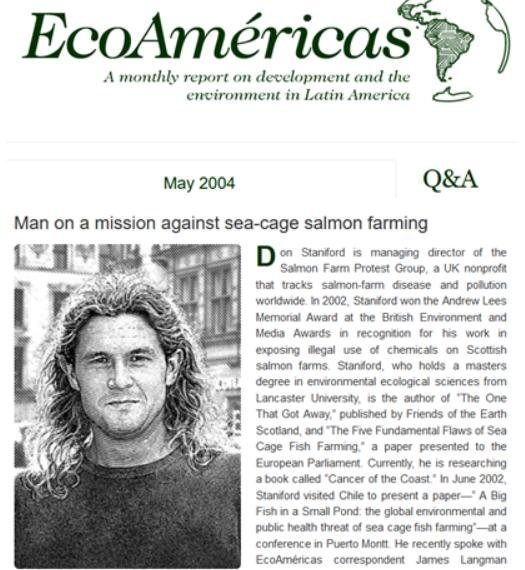 EcoAméricas

A monthly report on development and the environment in Latin America

May 2004

Q&A

Man on a mission against sea-cage salmon farming

Don Staniford is managing director of the Salmon Farm Protest Group, a UK nonprofit that tracks salmon-farm disease and pollution worldwide. In 2002, Staniford won the Andrew Lees Memorial Award at the British Environment and Media Awards in recognition for his work in exposing illegal use of chemicals on Scottish salmon farms. Staniford, who holds a masters degree in environmental ecological sciences from Lancaster University, is the author of "The One That Got Away," published by Friends of the Earth Scotland, and "The Five Fundamental Flaws of Sea Cage Fish Farming," a paper presented to the European Parliament. Currently, he is researching a book called "Cancer of the Coast." In June 2002, Staniford visited Chile to present a paper—" A Big Fish in a Small Pond: the global environmental and public health threat of sea cage fish farming"—at a conference in Puerto Montt. He recently spoke with EcoAméricas correspondent James Langman